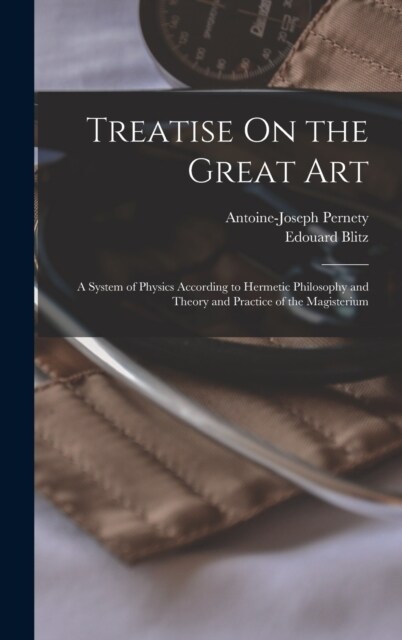 Treatise On the Great Art

Antoine-Joseph Pernety
Edouard Blitz

A System of Physics According to Hermetic Philosophy and Theory and Practice of the Magisterium